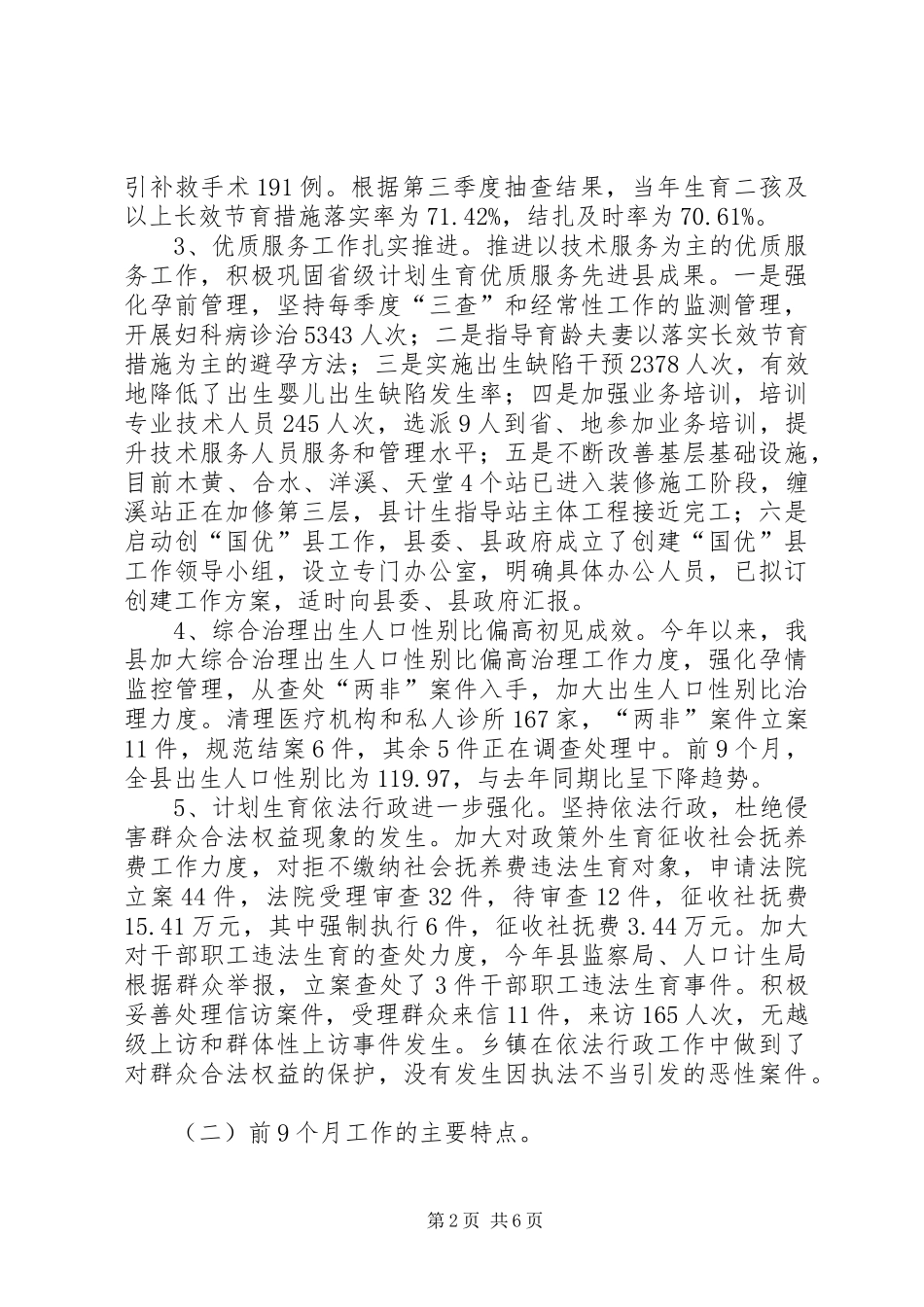 引补救手术191例。根据第三季度抽查结果，当年生育二孩及以上长效节育措施落实率为71.42%，结扎及时率为70.61%。

3、优质服务工作扎实推进。推进以技术服务为主的优质服务工作，积极巩固省级计划生育优质服务先进县成果。一是强化孕前管理，坚持每季度“三查”和经常性工作的监测管理，开展妇科病诊治5343人次；二是指导育龄夫妻以落实长效节育措施为主的避孕方法；三是实施出生缺陷干预2378人次，有效地降低了出生婴儿出生缺陷发生率；四是加强业务培训，培训专业技术人员245人次，选派9人到省、地参加业务培训，提升技术服务人员服务和管理水平；五是不断改善基层基础设施，目前木黄、合水、洋溪、天堂4个站已进入装修施工阶段，缠溪站正在加修第三层，县计生指导站主体工程接近完工；六是启动创“国优”县工作，县委、县政府成立了创建“国优”县工作领导小组，设立专门办公室，明确具体办公人员，已拟订创建工作方案，适时向县委、县政府汇报。

4、综合治理出生人口性别比偏高初见成效。今年以来，我县加大综合治理出生人口性别比偏高治理工作力度，强化孕情监控管理，从查处“两非”案件入手，加大出生人口性别比治理力度。清理医疗机构和私人诊所167家，“两非”案件立案11件，规范结案6件，其余5件正在调查处理中。前9个月，全县出生人口性别比为119.97，与去年同期比呈下降趋势。

5、计划生育依法行政进一步强化。坚持依法行政，杜绝侵害群众合法权益现象的发生。加大对政策外生育征收社会抚养费工作力度，对拒不缴纳社会抚养费违法生育对象，申请法院立案44件，法院受理审查32件，待审查12件，征收社抚费15.41万元，其中强制执行6件，征收社抚费3.44万元。加大对干部职工违法生育的查处力度，今年县监察局、人口计生局根据群众举报，立案查处了3件干部职工违法生育事件。积极妥善处理信访案件，受理群众来信11件，来访165人次，无越级上访和群体性上访事件发生。乡镇在依法行政工作中做到了对群众合法权益的保护，没有发生因执法不当引发的恶性案件。

（二）前9个月工作的主要特点。

第2页 共6页